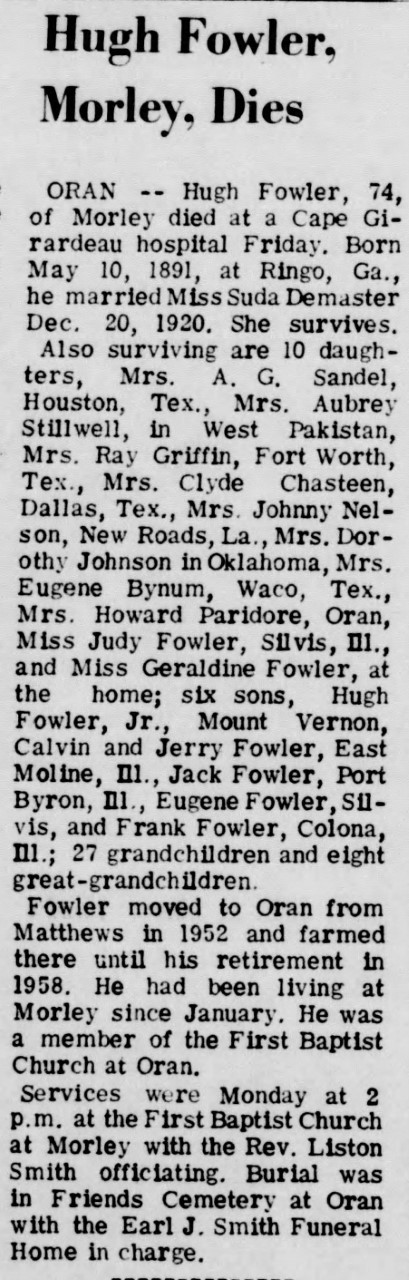 Hugh Fowler, Morley, Dies

ORAN -- Hugh Fowler, 74, of Morley died at a Cape Girardeau hospital Friday. Born May 10, 1891, at Ringo, Ga., he married Miss Suda Demaster Dec. 20, 1920. She survives.

Also surviving are 10 daughters, Mrs. A. G. Sandel, Houston, Tex., Mrs. Aubrey Stillwell, in West Pakistan, Mrs. Ray Griffin, Fort Worth, Tex., Mrs. Clyde Chasteen, Dallas, Tex., Mrs. Johnny Nelson, New Roads, La., Mrs. Dorothy Johnson in Oklahoma, Mrs. Eugene Bynum, Waco, Tex., Mrs. Howard Paridore, Oran, Miss Judy Fowler, Silvis, Ill., and Miss Geraldine Fowler, at the home; six sons, Hugh Fowler, Jr., Mount Vernon, Calvin and Jerry Fowler, East Moline, Ill., Jack Fowler, Port Byron, Ill., Eugene Fowler, Silvis, and Frank Fowler, Colona, Ill.; 27 grandchildren and eight great-grandchildren.

Fowler moved to Oran from Matthews in 1952 and farmed there until his retirement in 1958. He had been living at Morley since January. He was a member of the First Baptist Church at Oran.

Services were Monday at 2 p.m. at the First Baptist Church at Morley with the Rev. Liston Smith officiating. Burial was in Friends Cemetery at Oran with the Earl J. Smith Funeral Home in charge.